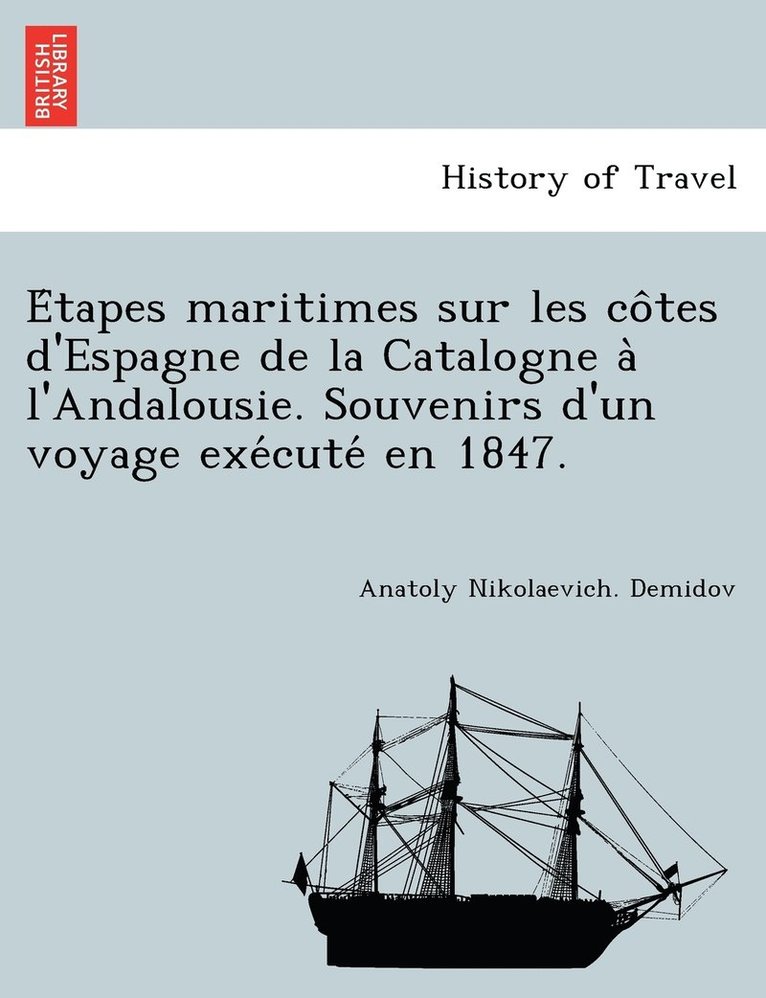 BRITISH LIBRARY

History of Travel

Etapes maritimes sur les côtes d'Espagne de la Catalogne à l'Andalousie. Souvenirs d'un voyage exécuté en 1847.

Anatoly Nikolaevich. Demidov